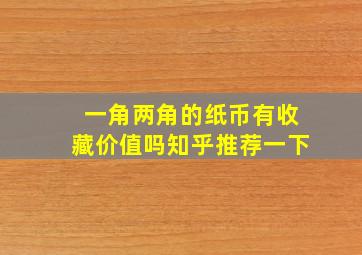 一角两角的纸币有收藏价值吗知乎推荐一下